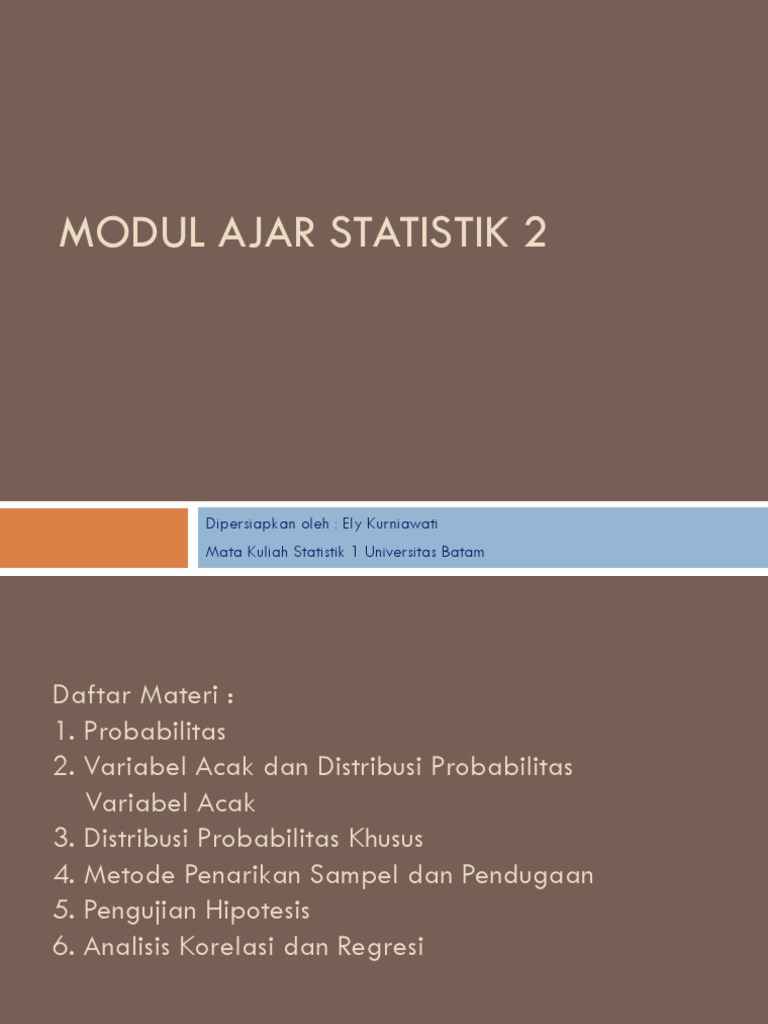 MODUL AJAR STATISTIK 2

Dipersiapkan oleh : Ely Kurniawati
Mata Kuliah Statistik 1 Universitas Batam

Daftar Materi :
1. Probabilitas
2. Variabel Acak dan Distribusi Probabilitas Variabel Acak
3. Distribusi Probabilitas Khusus
4. Metode Penarikan Sampel dan Pendugaan
5. Pengujian Hipotesis
6. Analisis Korelasi dan Regresi